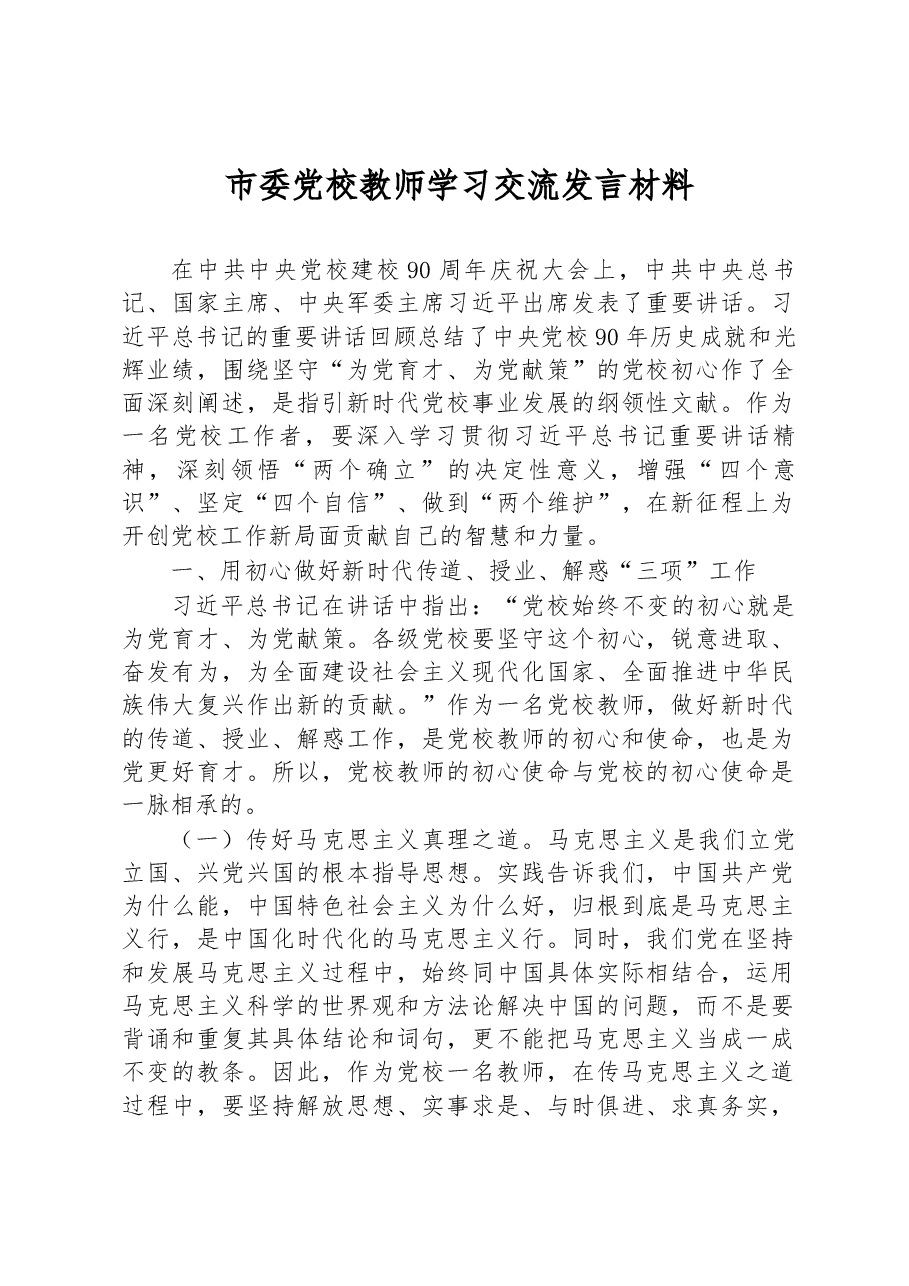 市委党校教师学习交流发言材料

在中共中央党校建校90周年庆祝大会上，中共中央总书记、国家主席、中央军委主席习近平出席发表了重要讲话。习近平总书记的重要讲话回顾总结了中央党校90年历史成就和光辉业绩，围绕坚守“为党育才、为党献策”的党校初心作了全面深刻阐述，是指引新时代党校事业发展的纲领性文献。作为一名党校工作者，要深入学习贯彻习近平总书记重要讲话精神，深刻领悟“两个确立”的决定性意义，增强“四个意识”、坚定“四个自信”、做到“两个维护”，在新征程上为开创党校工作新局面贡献自己的智慧和力量。

一、用初心做好新时代传道、授业、解惑“三项”工作

习近平总书记在讲话中指出：“党校始终不变的初心就是为党育才、为党献策。各级党校要坚守这个初心，锐意进取、奋发有为，为全面建设社会主义现代化国家、全面推进中华民族伟大复兴作出新的贡献。”作为一名党校教师，做好新时代的传道、授业、解惑工作，是党校教师的初心和使命，也是为党更好育才。所以，党校教师的初心使命与党校的初心使命是一脉相承的。

（一）传好马克思主义真理之道。马克思主义是我们立党立国、兴党兴国的根本指导思想。实践告诉我们，中国共产党为什么能，中国特色社会主义为什么好，归根到底是马克思主义行，是中国化时代化的马克思主义行。同时，我们党在坚持和发展马克思主义过程中，始终同中国具体实际相结合，运用马克思主义科学的世界观和方法论解决中国的问题，而不是要背诵和重复其具体结论和词句，更不能把马克思主义当成一成不变的教条。因此，作为党校一名教师，在传马克思主义之道过程中，要坚持解放思想、实事求是、与时俱进、求真务实，